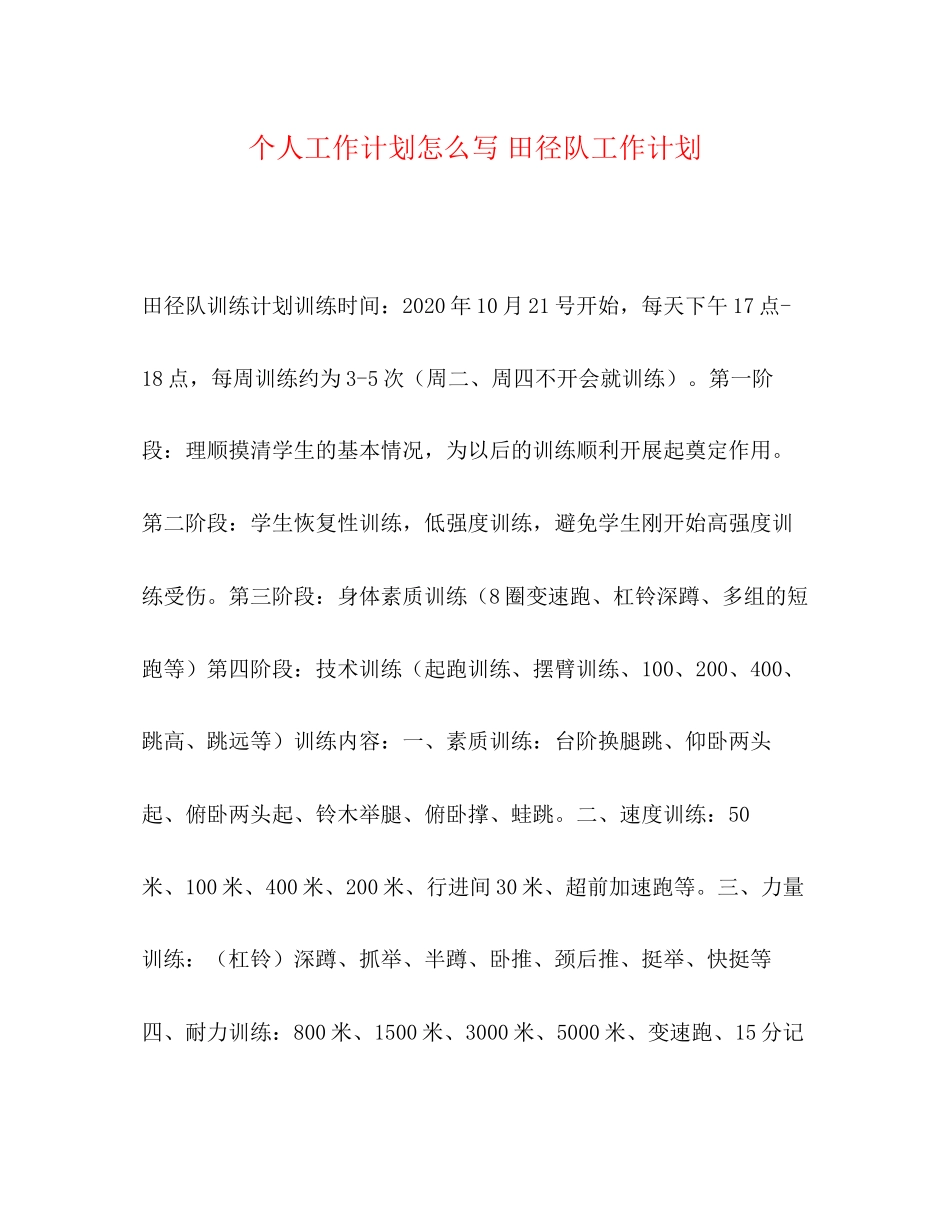 个人工作计划怎么写 田径队工作计划

田径队训练计划训练时间：2020年10月21号开始，每天下午17点-18点，每周训练约为3-5次（周二、周四不开会就训练）。第一阶段：理顺摸清学生的基本情况，为以后的训练顺利开展起奠定作用。第二阶段：学生恢复性训练，低强度训练，避免学生刚开始高强度训练受伤。第三阶段：身体素质训练（8圈变速跑、杠铃深蹲、多组的短跑等）第四阶段：技术训练（起跑训练、摆臂训练、100、200、400、跳高、跳远等）训练内容：一、素质训练：台阶换腿跳、仰卧两头起、俯卧两头起、铃木举腿、俯卧撑、蛙跳。二、速度训练：50米、100米、400米、200米、行进间30米、超前加速跑等。三、力量训练：（杠铃）深蹲、抓举、半蹲、卧推、颈后推、挺举、快挺等四、耐力训练：800米、1500米、3000米、5000米、变速跑、15分记